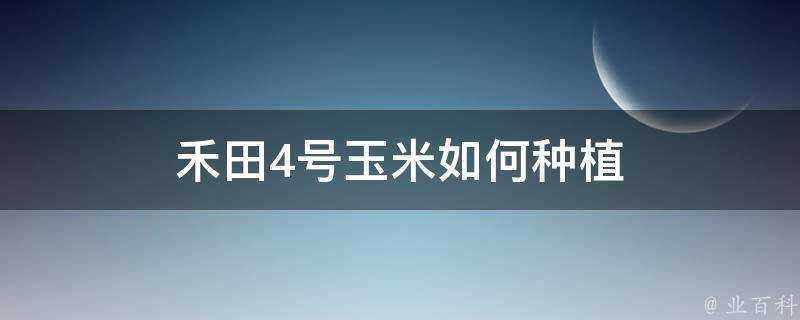 禾田4号玉米如何种植

@ 业百科